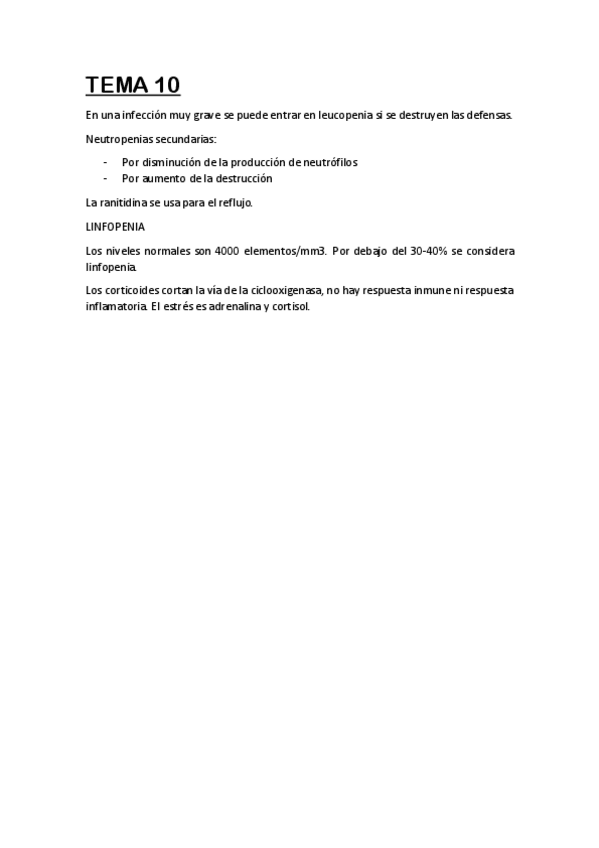 TEMA 10

En una infección muy grave se puede entrar en leucopenia si se destruyen las defensas.

Neutropenias secundarias:

- Por disminución de la producción de neutrófilos
- Por aumento de la destrucción

La ranitidina se usa para el reflujo.

LINFOPENIA

Los niveles normales son 4000 elementos/mm3. Por debajo del 30-40% se considera linfopenia.

Los corticoides cortan la vía de la ciclooxigenasa, no hay respuesta inmune ni respuesta inflamatoria. El estrés es adrenalina y cortisol.